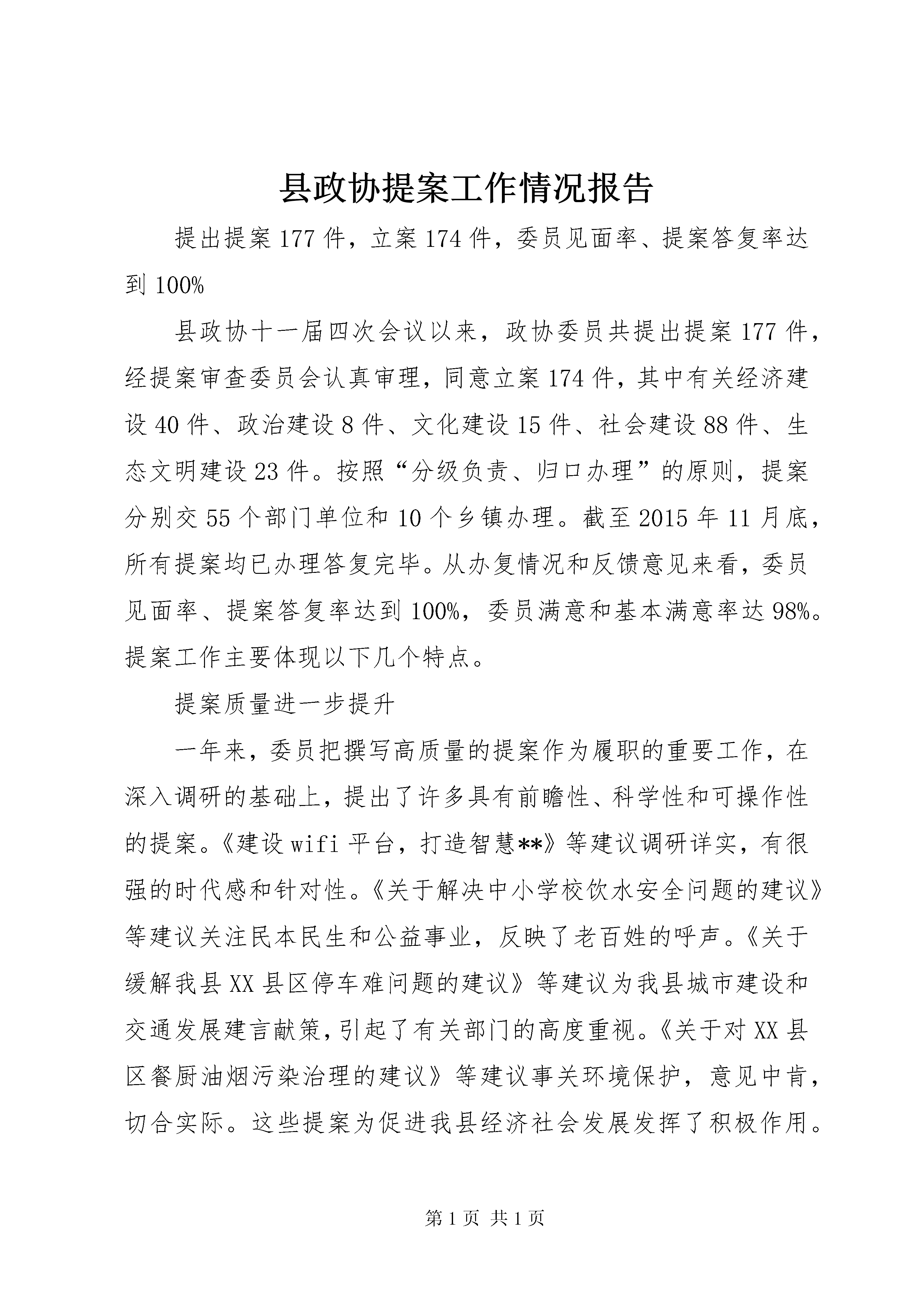 县政协提案工作情况报告

提出提案177件，立案174件，委员见面率、提案答复率达到100%

县政协十一届四次会议以来，政协委员共提出提案177件，经提案审查委员会认真审理，同意立案174件，其中有关经济建设40件、政治建设8件、文化建设15件、社会建设88件、生态文明建设23件。按照“分级负责、归口办理”的原则，提案分别交55个部门单位和10个乡镇办理。截至2015年11月底，所有提案均已办理答复完毕。从办复情况和反馈意见来看，委员见面率、提案答复率达到100%，委员满意和基本满意率达98%。提案工作主要体现以下几个特点。

提案质量进一步提升

一年来，委员把撰写高质量的提案作为履职的重要工作，在深入调研的基础上，提出了许多具有前瞻性、科学性和可操作性的提案。《建设wifi平台，打造智慧**》等建议调研详实，有很强的时代感和针对性。《关于解决中小学校饮水安全问题的建议》等建议关注民本民生和公益事业，反映了老百姓的呼声。《关于缓解我县XX县区停车难问题的建议》等建议为我县城市建设和交通发展建言献策，引起了有关部门的高度重视。《关于对XX县区餐厨油烟污染治理的建议》等建议事关环境保护，意见中肯，切合实际。这些提案为促进我县经济社会发展发挥了积极作用。

第1页 共1页